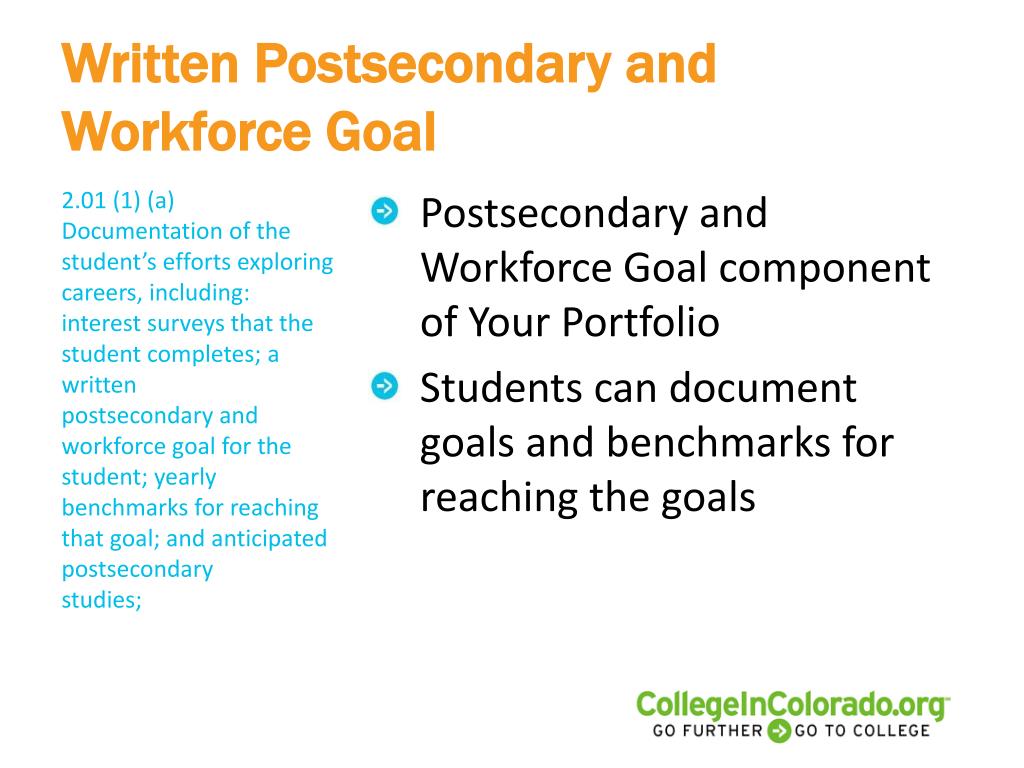 Written Postsecondary and Workforce Goal

2.01 (1) (a) Documentation of the student's efforts exploring careers, including: interest surveys that the student completes; a written postsecondary and workforce goal for the student; yearly benchmarks for reaching that goal; and anticipated postsecondary studies;

Postsecondary and Workforce Goal component of Your Portfolio

Students can document goals and benchmarks for reaching the goals

CollegeInColorado.org
GO FURTHER GO TO COLLEGE